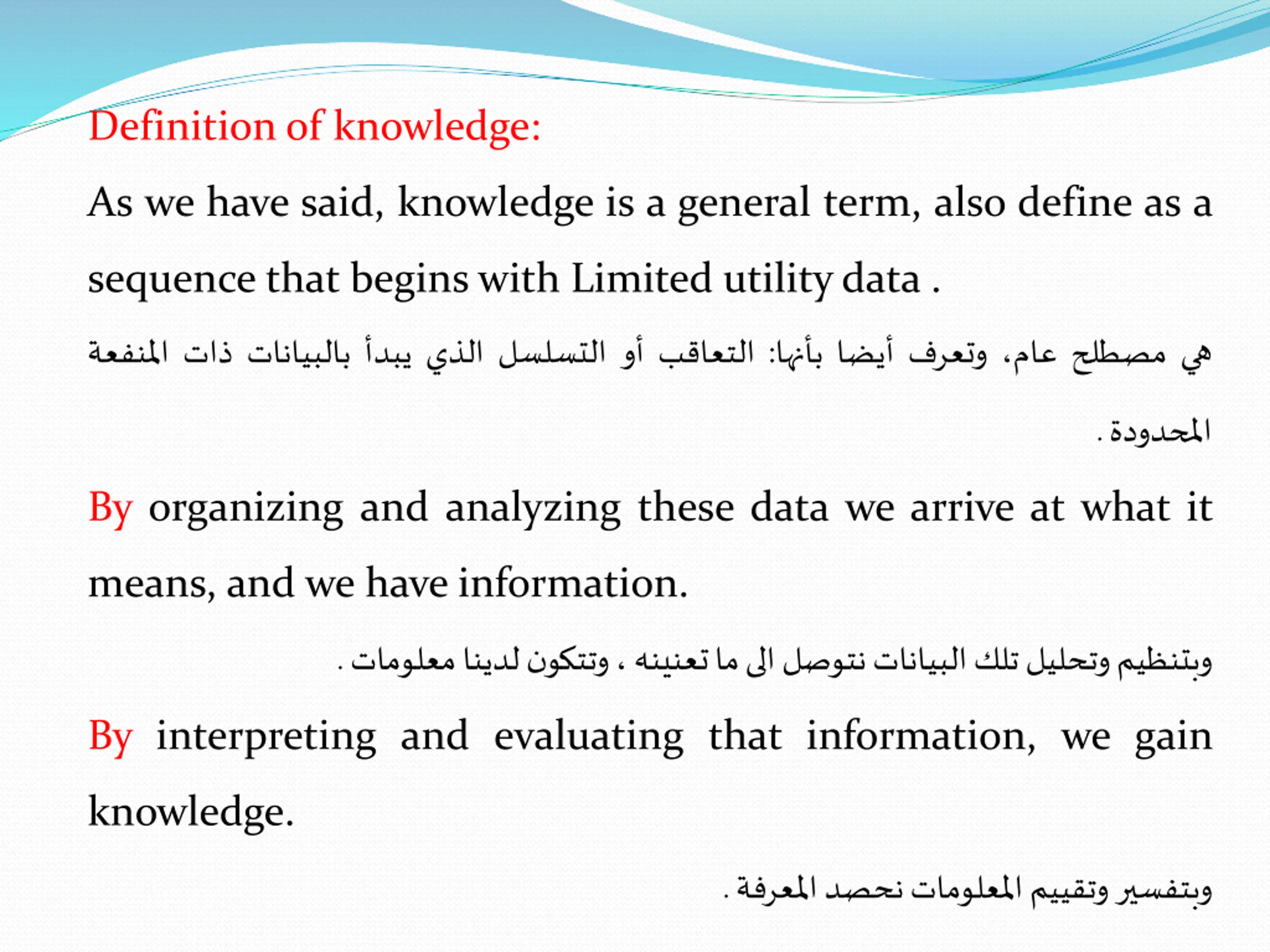 Definition of knowledge:

As we have said, knowledge is a general term, also define as a sequence that begins with Limited utility data .

هي مصطلح عام، وتعرف أيضا بأنها: التعاقب أو التسلسل الذي يبدأ بالبيانات ذات المنفعة المحدودة .

By organizing and analyzing these data we arrive at what it means, and we have information.

وبتنظيم وتحليل تلك البيانات نتوصل الى ما تعنينه ، وتتكون لدينا معلومات .

By interpreting and evaluating that information, we gain knowledge.

وبتفسير وتقييم المعلومات نحصد المعرفة .